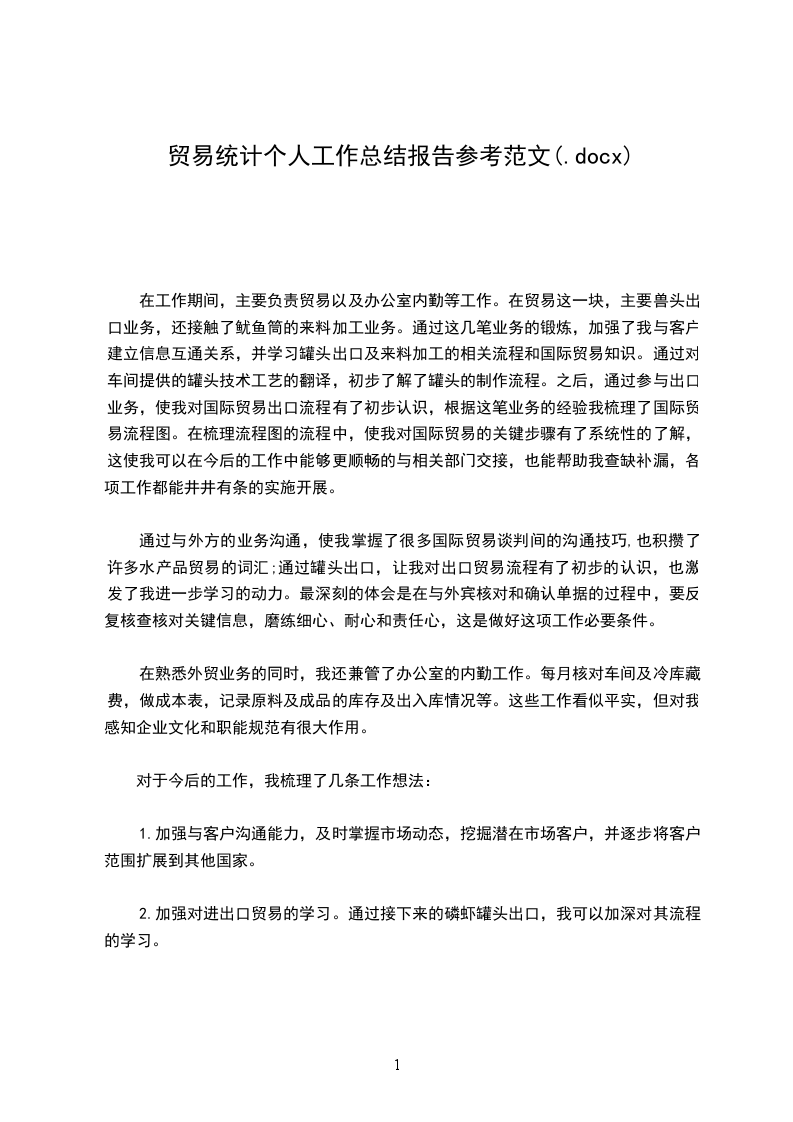 贸易统计个人工作总结报告参考范文(.docx)

在工作期间，主要负责贸易以及办公室内勤等工作。在贸易这一块，主要兽头出口业务，还接触了鱿鱼筒的来料加工业务。通过这几笔业务的锻炼，加强了我与客户建立信息互通关系，并学习罐头出口及来料加工的相关流程和国际贸易知识。通过对车间提供的罐头技术工艺的翻译，初步了解了罐头的制作流程。之后，通过参与出口业务，使我对国际贸易出口流程有了初步认识，根据这笔业务的经验我梳理了国际贸易流程图。在梳理流程图的流程中，使我对国际贸易的关键步骤有了系统性的了解，这使我可以在今后的工作中能够更顺畅的与相关部门交接，也能帮助我查缺补漏，各项工作都能井井有条的实施开展。

通过与外方的业务沟通，使我掌握了很多国际贸易谈判间的沟通技巧,也积攒了许多水产品贸易的词汇;通过罐头出口，让我对出口贸易流程有了初步的认识，也激发了我进一步学习的动力。最深刻的体会是在与外宾核对和确认单据的过程中，要反复核查核对关键信息，磨练细心、耐心和责任心，这是做好这项工作必要条件。

在熟悉外贸业务的同时，我还兼管了办公室的内勤工作。每月核对车间及冷库藏费，做成本表，记录原料及成品的库存及出入库情况等。这些工作看似平实，但对我感知企业文化和职能规范有很大作用。

对于今后的工作，我梳理了几条工作想法：

1.加强与客户沟通能力，及时掌握市场动态，挖掘潜在市场客户，并逐步将客户范围扩展到其他国家。

2.加强对进出口贸易的学习。通过接下来的磷虾罐头出口，我可以加深对其流程的学习。

1